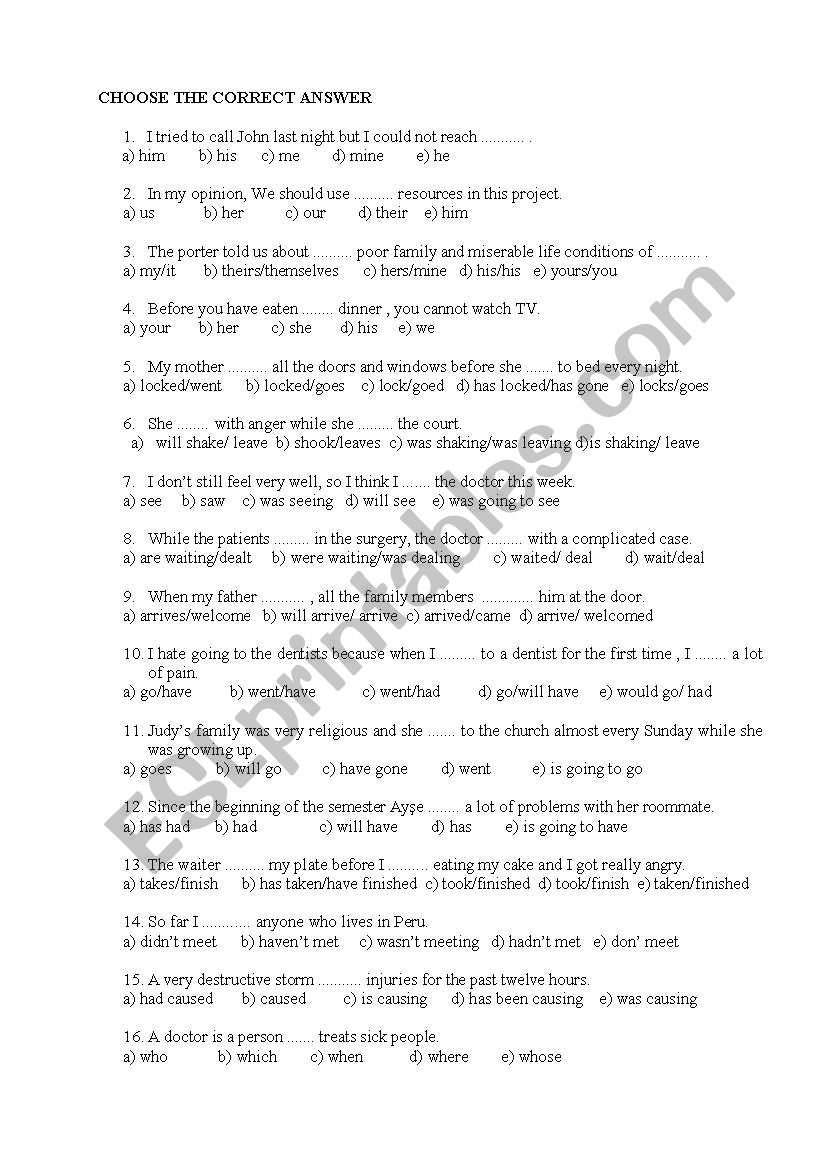 CHOOSE THE CORRECT ANSWER

1. I tried to call John last night but I could not reach ........... .
a) him b) his c) me d) mine e) he

2. In my opinion, We should use .......... resources in this project.
a) us b) her c) our d) their e) him

3. The porter told us about .......... poor family and miserable life conditions of ........... .
a) my/it b) theirs/themselves c) hers/mine d) his/his e) yours/you

4. Before you have eaten ........ dinner , you cannot watch TV.
a) your b) her c) she d) his e) we

5. My mother .......... all the doors and windows before she ....... to bed every night.
a) locked/went b) locked/goes c) lock/goed d) has locked/has gone e) locks/goes

6. She ........ with anger while she ......... the court.
a) will shake/ leave b) shook/leaves c) was shaking/was leaving d)is shaking/ leave

7. I don't still feel very well, so I think I ....... the doctor this week.
a) see b) saw c) was seeing d) will see e) was going to see

8. While the patients ......... in the surgery, the doctor ......... with a complicated case.
a) are waiting/dealt b) were waiting/was dealing c) waited/ deal d) wait/deal

9. When my father ........... , all the family members ............. him at the door.
a) arrives/welcome b) will arrive/ arrive c) arrived/came d) arrive/ welcomed

10. I hate going to the dentists because when I ......... to a dentist for the first time , I ........ a lot of pain.
a) go/have b) went/have c) went/had d) go/will have e) would go/ had

11. Judy's family was very religious and she ....... to the church almost every Sunday while she was growing up.
a) goes b) will go c) have gone d) went e) is going to go

12. Since the beginning of the semester Ayşe ........ a lot of problems with her roommate.
a) has had b) had c) will have d) has e) is going to have

13. The waiter .......... my plate before I .......... eating my cake and I got really angry.
a) takes/finish b) has taken/have finished c) took/finished d) took/finish e) taken/finished

14. So far I ............ anyone who lives in Peru.
a) didn't meet b) haven't met c) wasn't meeting d) hadn't met e) don' meet

15. A very destructive storm ........... injuries for the past twelve hours.
a) had caused b) caused c) is causing d) has been causing e) was causing

16. A doctor is a person ....... treats sick people.
a) who b) which c) when d) where e) whose

ESLprintables.com